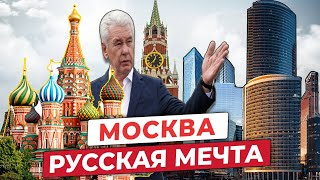 МОСКВА
РУССКАЯ МЕЧТА